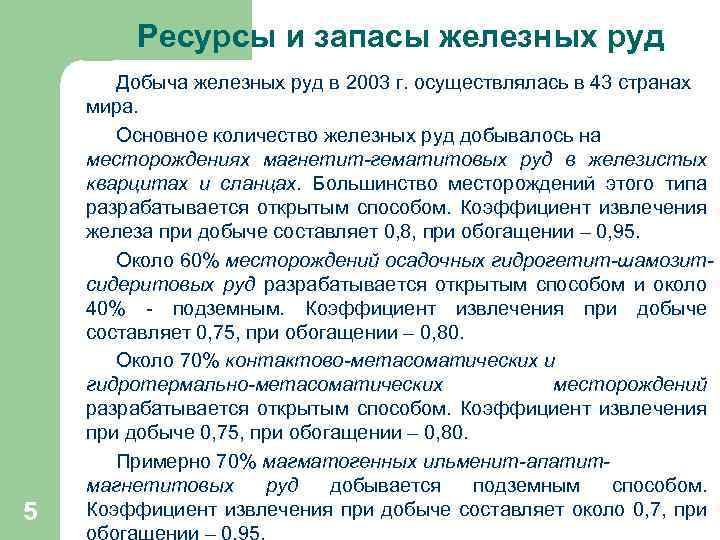 Ресурсы и запасы железных руд

Добыча железных руд в 2003 г. осуществлялась в 43 странах мира.

Основное количество железных руд добывалось на месторождениях магнетит-гематитовых руд в железистых кварцитах и сланцах. Большинство месторождений этого типа разрабатывается открытым способом. Коэффициент извлечения железа при добыче составляет 0,8, при обогащении – 0,95.

Около 60% месторождений осадочных гидрогетит-шамозит-сидеритовых руд разрабатывается открытым способом и около 40% - подземным. Коэффициент извлечения при добыче составляет 0,75, при обогащении – 0,80.

Около 70% контактово-метасоматических и гидротермально-метасоматических месторождений разрабатывается открытым способом. Коэффициент извлечения при добыче 0,75, при обогащении – 0,80.

Примерно 70% магматогенных ильменит-апатит-магнетитовых руд добывается подземным способом. Коэффициент извлечения при добыче составляет около 0,7, при обогащении – 0,95.

5